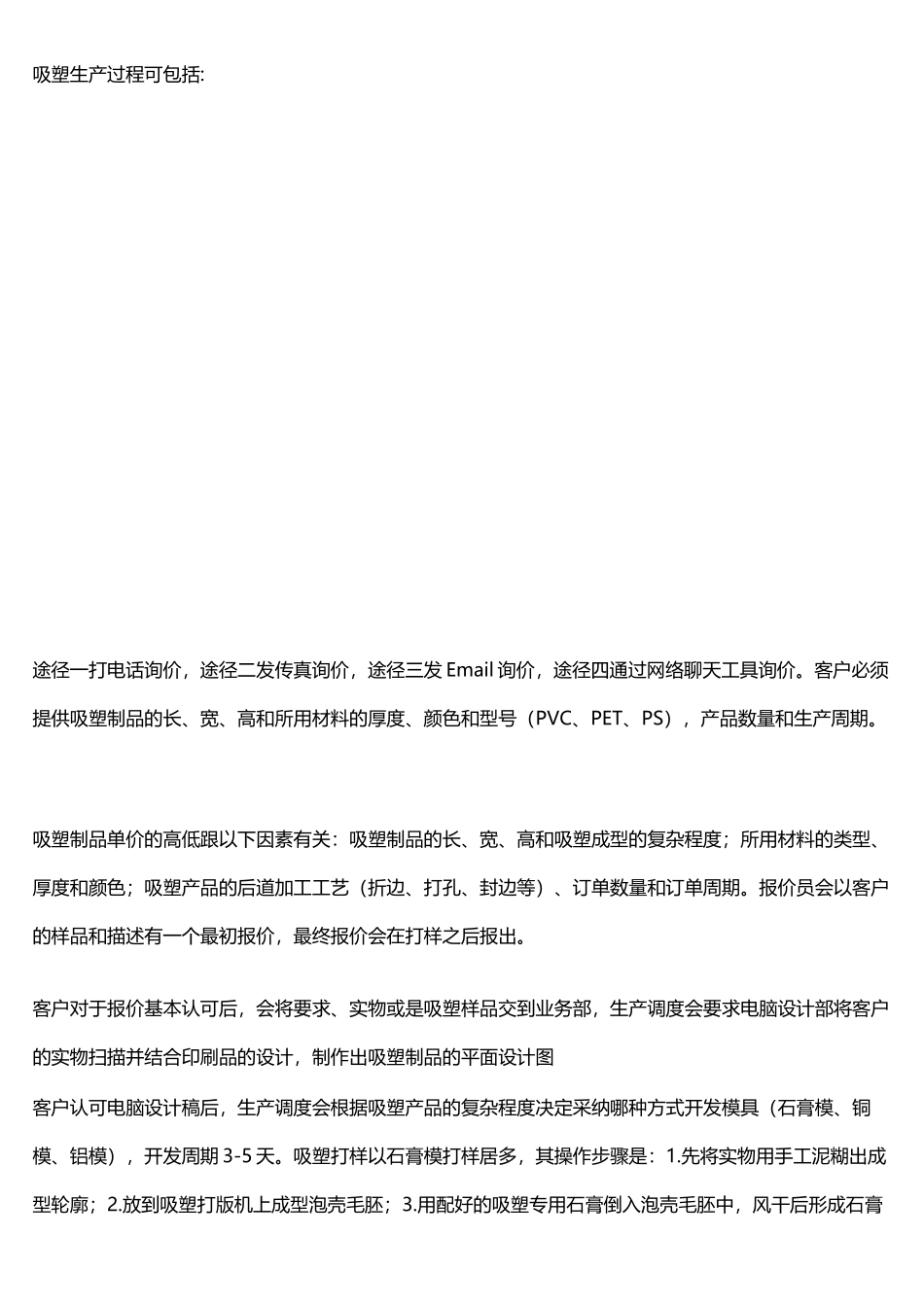 吸塑生产过程可包括:

途径一打电话询价，途径二发传真询价，途径三发 Email 询价，途径四通过网络聊天工具询价。客户必须提供吸塑制品的长、宽、高和所用材料的厚度、颜色和型号（PVC、PET、PS），产品数量和生产周期。

吸塑制品单价的高低跟以下因素有关：吸塑制品的长、宽、高和吸塑成型的复杂程度；所用材料的类型、厚度和颜色；吸塑产品的后道加工工艺（折边、打孔、封边等）、订单数量和订单周期。报价员会以客户的样品和描述有一个最初报价，最终报价会在打样之后报出。

客户对于报价基本认可后，会将要求、实物或是吸塑样品交到业务部，生产调度会要求电脑设计部将客户的实物扫描并结合印刷品的设计，制作出吸塑制品的平面设计图
客户认可电脑设计稿后，生产调度会根据吸塑产品的复杂程度决定采纳哪种方式开发模具（石膏模、铜模、铝模），开发周期 3-5 天。吸塑打样以石膏模打样居多，其操作步骤是：1.先将实物用手工泥糊出成型轮廓；2.放到吸塑打版机上成型泡壳毛胚；3.用配好的吸塑专用石膏倒入泡壳毛胚中，风干后形成石膏